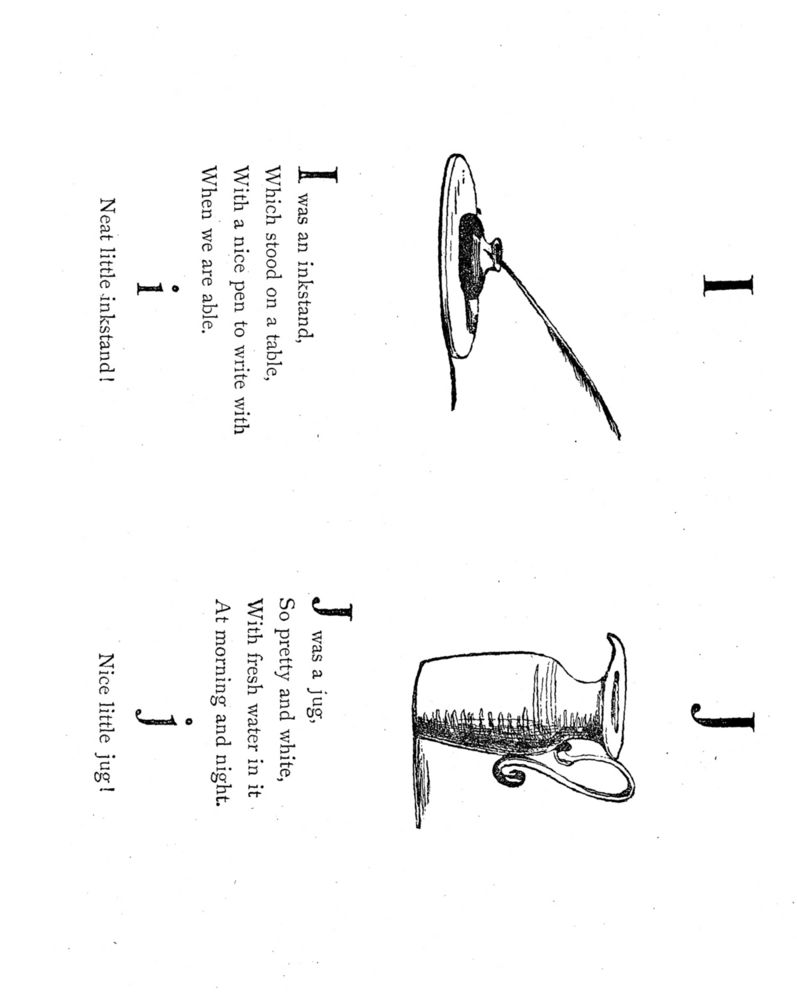 I

I was an inkstand,
Which stood on a table,
With a nice pen to write with
When we are able.

i

Neat little inkstand!

J

J was a jug,
So pretty and white,
With fresh water in it
At morning and night.

j

Nice little jug!